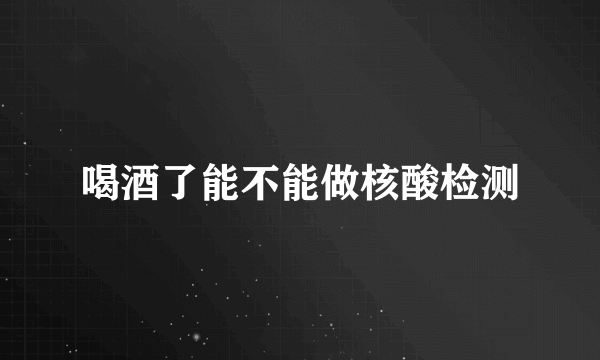 喝酒了能不能做核酸检测